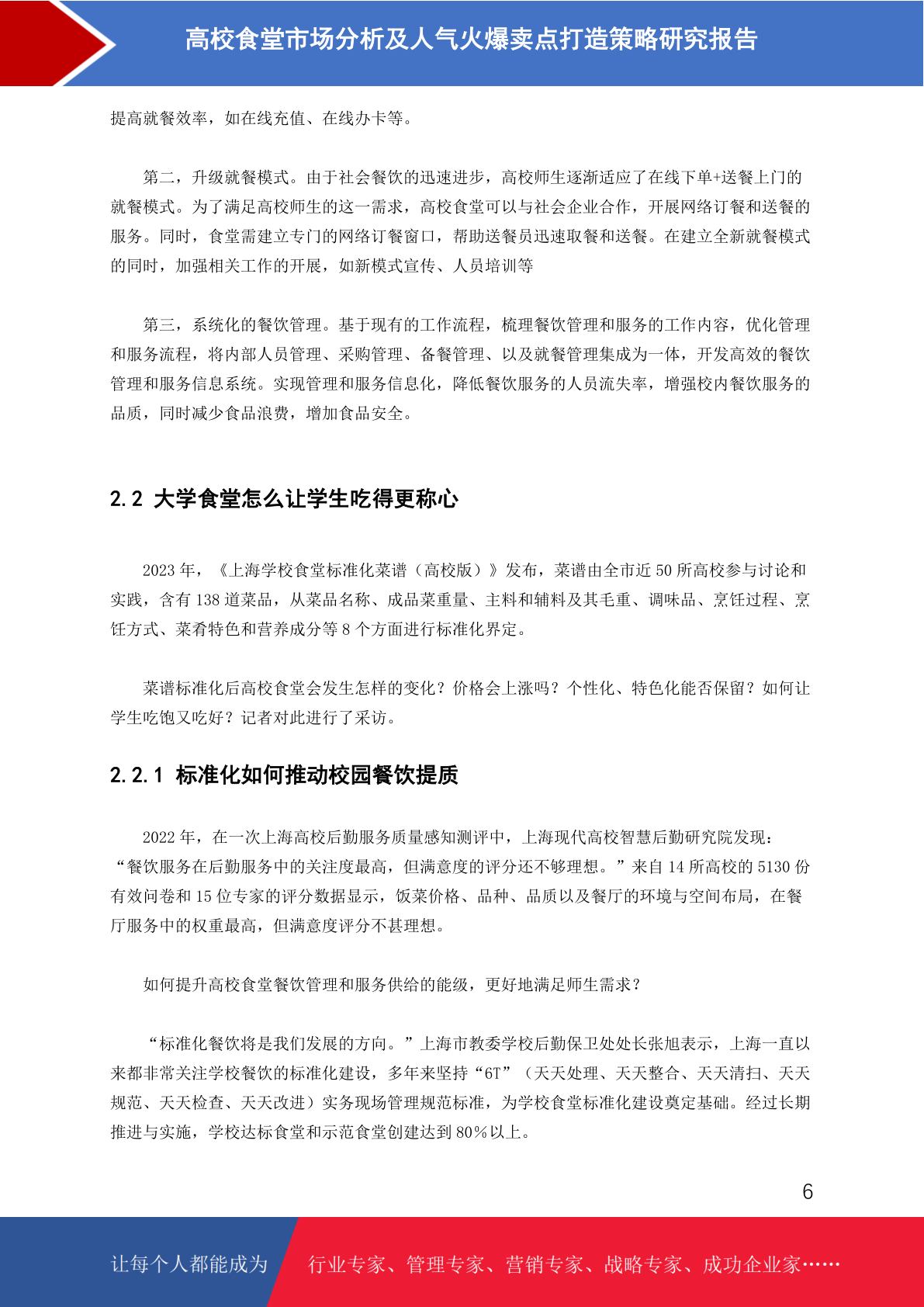 高校食堂市场分析及人气火爆卖点打造策略研究报告

提高就餐效率，如在线充值、在线办卡等。

第二，升级就餐模式。由于社会餐饮的迅速进步，高校师生逐渐适应了在线下单+送餐上门的就餐模式。为了满足高校师生的这一需求，高校食堂可以与社会企业合作，开展网络订餐和送餐的服务。同时，食堂需建立专门的网络订餐窗口，帮助送餐员迅速取餐和送餐。在建立全新就餐模式的同时，加强相关工作的开展，如新模式宣传、人员培训等

第三，系统化的餐饮管理。基于现有的工作流程，梳理餐饮管理和服务的工作内容，优化管理和服务流程，将内部人员管理、采购管理、备餐管理、以及就餐管理集成为一体，开发高效的餐饮管理和服务信息系统。实现管理和服务信息化，降低餐饮服务的人员流失率，增强校内餐饮服务的品质，同时减少食品浪费，增加食品安全。

2.2 大学食堂怎么让学生吃得更称心

2023 年，《上海学校食堂标准化菜谱（高校版）》发布，菜谱由全市近 50 所高校参与讨论和实践，含有 138 道菜品，从菜品名称、成品菜重量、主料和辅料及其毛重、调味品、烹饪过程、烹饪方式、菜肴特色和营养成分等 8 个方面进行标准化界定。

菜谱标准化后高校食堂会发生怎样的变化？价格会上涨吗？个性化、特色化能否保留？如何让学生吃饱又吃好？记者对此进行了采访。

2.2.1 标准化如何推动校园餐饮提质

2022 年，在一次上海高校后勤服务质量感知测评中，上海现代高校智慧后勤研究院发现：“餐饮服务在后勤服务中的关注度最高，但满意度的评分还不够理想。”来自 14 所高校的 5130 份有效问卷和 15 位专家的评分数据显示，饭菜价格、品种、品质以及餐厅的环境与空间布局，在餐厅服务中的权重最高，但满意度评分不甚理想。

如何提升高校食堂餐饮管理和服务供给的能级，更好地满足师生需求？

“标准化餐饮将是我们发展的方向。”上海市教委学校后勤保卫处处长张旭表示，上海一直以来都非常关注学校餐饮的标准化建设，多年来坚持“6T”（天天处理、天天整合、天天清扫、天天规范、天天检查、天天改进）实务现场管理规范标准，为学校食堂标准化建设奠定基础。经过长期推进与实施，学校达标食堂和示范食堂创建达到 80％以上。

6

让每个人都能成为 行业专家、管理专家、营销专家、战略专家、成功企业家……